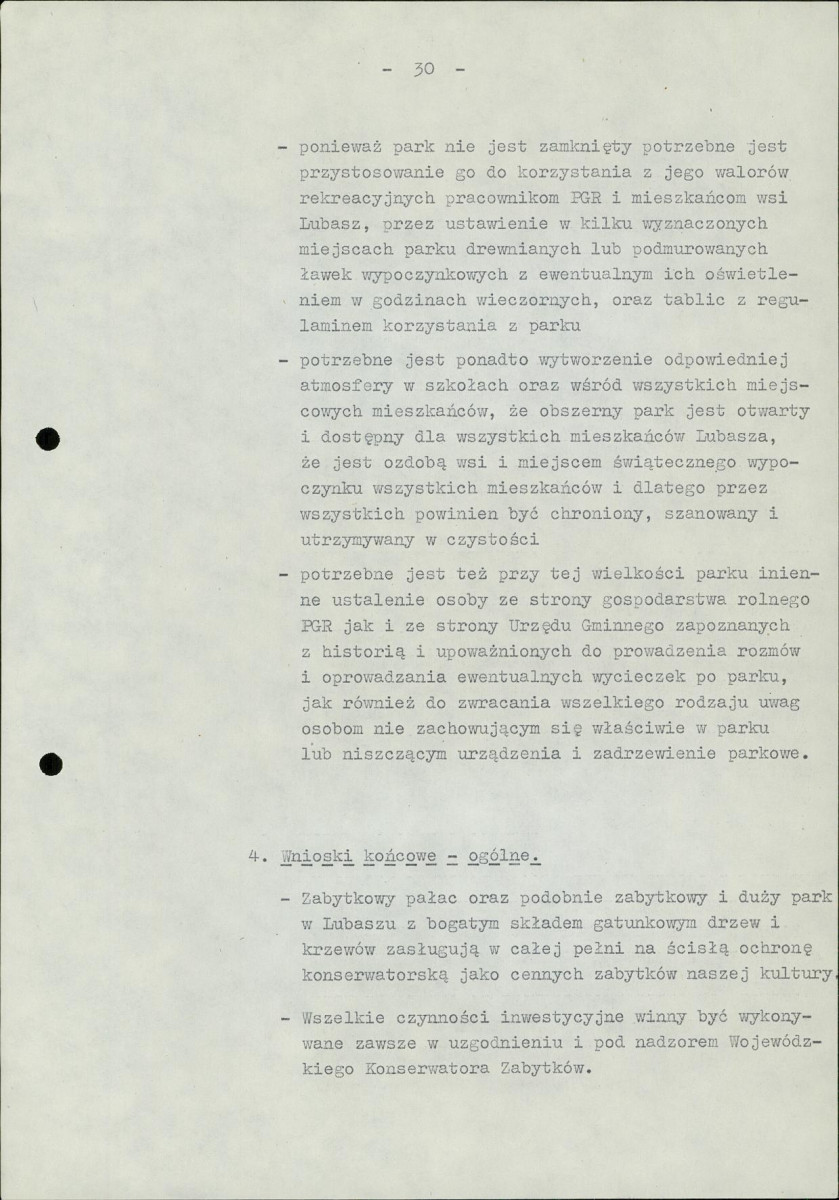 - 30 -

- ponieważ park nie jest zamknięty potrzebne jest przystosowanie go do korzystania z jego walorów rekreacyjnych pracownikom PGR i mieszkańcom wsi Lubasz, przez ustawienie w kilku wyznaczonych miejscach parku drewnianych lub podmurowanych ławek wypoczynkowych z ewentualnym ich oświetleniem w godzinach wieczornych, oraz tablic z regulaminem korzystania z parku

- potrzebne jest ponadto wytworzenie odpowiedniej atmosfery w szkołach oraz wśród wszystkich miejscowych mieszkańców, że obszerny park jest otwarty i dostępny dla wszystkich mieszkańców Lubasza, że jest ozdobą wsi i miejscem świątecznego wypoczynku wszystkich mieszkańców i dlatego przez wszystkich powinien być chroniony, szanowany i utrzymywany w czystości

- potrzebne jest też przy tej wielkości parku inienne ustalenie osoby ze strony gospodarstwa rolnego PGR jak i ze strony Urzędu Gminnego zapoznanych z historią i upoważnionych do prowadzenia rozmów i oprowadzania ewentualnych wycieczek po parku, jak również do zwracania wszelkiego rodzaju uwag osobom nie zachowującym się właściwie w parku lub niszczącym urządzenia i zadrzewienie parkowe.

4. Wnioski końcowe - ogólne.

- Zabytkowy pałac oraz podobnie zabytkowy i duży park w Lubaszu z bogatym składem gatunkowym drzew i krzewów zasługują w całej pełni na ścisłą ochronę konserwatorską jako cennych zabytków naszej kultury.

- Wszelkie czynności inwestycyjne winny być wykonywane zawsze w uzgodnieniu i pod nadzorem Wojewódzkiego Konserwatora Zabytków.